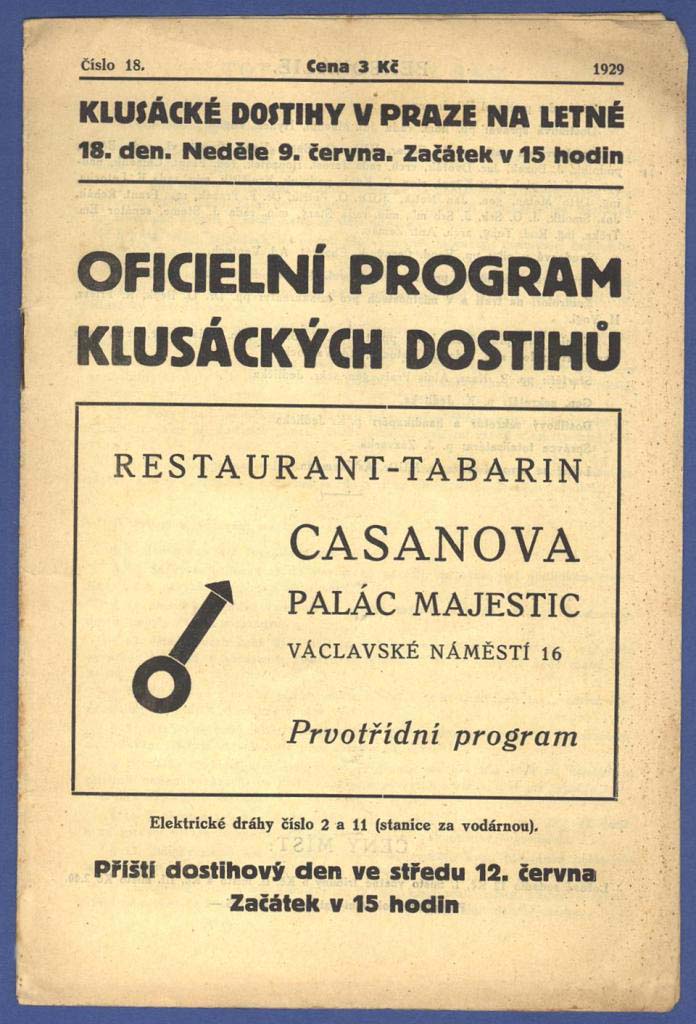 Číslo 18. Cena 3 Kč 1929

KLUSÁCKÉ DOSTIHY V PRAZE NA LETNÉ
18. den. Neděle 9. června. Začátek v 15 hodin

OFICIELNÍ PROGRAM KLUSÁCKÝCH DOSTIHŮ

RESTAURANT-TABARIN

CASANOVA
PALÁC MAJESTIC
VÁCLAVSKÉ NÁMĚSTÍ 16

Prvotřídní program

Elektrické dráhy číslo 2 a 11 (stanice za vodárnou).

Příští dostihový den ve středu 12. června
Začátek v 15 hodin